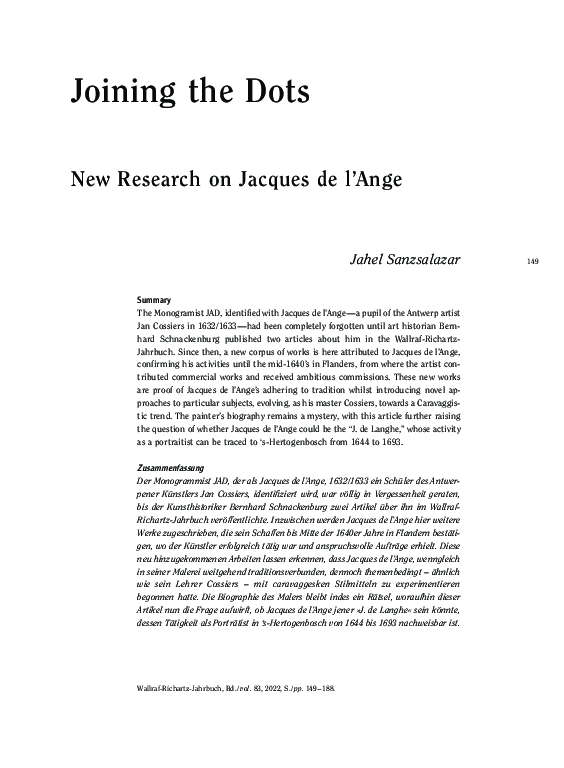 Joining the Dots

New Research on Jacques de l'Ange

Jahel Sanzsalazar

149

Summary

The Monogramist JAD, identified with Jacques de l'Ange—a pupil of the Antwerp artist Jan Cossiers in 1632/1633—had been completely forgotten until art historian Bernhard Schnackenburg published two articles about him in the Wallraf-Richartz-Jahrbuch. Since then, a new corpus of works is here attributed to Jacques de l'Ange, confirming his activities until the mid-1640's in Flanders, from where the artist contributed commercial works and received ambitious commissions. These new works are proof of Jacques de l'Ange's adhering to tradition whilst introducing novel approaches to particular subjects, evolving, as his master Cossiers, towards a Caravaggistic trend. The painter's biography remains a mystery, with this article further raising the question of whether Jacques de l'Ange could be the "J. de Langhe," whose activity as a portraitist can be traced to 's-Hertogenbosch from 1644 to 1693.

Zusammenfassung

Der Monogrammist JAD, der als Jacques de l'Ange, 1632/1633 ein Schüler des Antwerpener Künstlers Jan Cossiers, identifiziert wird, war völlig in Vergessenheit geraten, bis der Kunsthistoriker Bernhard Schnackenburg zwei Artikel über ihn im Wallraf-Richartz-Jahrbuch veröffentlichte. Inzwischen werden Jacques de l'Ange hier weitere Werke zugeschrieben, die sein Schaffen bis Mitte der 1640er Jahre in Flandern bestätigen, wo der Künstler erfolgreich tätig war und anspruchsvolle Aufträge erhielt. Diese neu hinzugekommenen Arbeiten lassen erkennen, dass Jacques de l'Ange, wenngleich in seiner Malerei weitgehend traditionsverbunden, dennoch themenbedingt – ähnlich wie sein Lehrer Cossiers – mit caravaggesken Stilmitteln zu experimentieren begonnen hatte. Die Biographie des Malers bleibt indes ein Rätsel, woraufhin dieser Artikel nun die Frage aufwirft, ob Jacques de l'Ange jener »J. de Langhe« sein könnte, dessen Tätigkeit als Porträtist in 's-Hertogenbosch von 1644 bis 1693 nachweisbar ist.

Wallraf-Richartz-Jahrbuch, Bd./vol. 83, 2022, S./pp. 149–188.